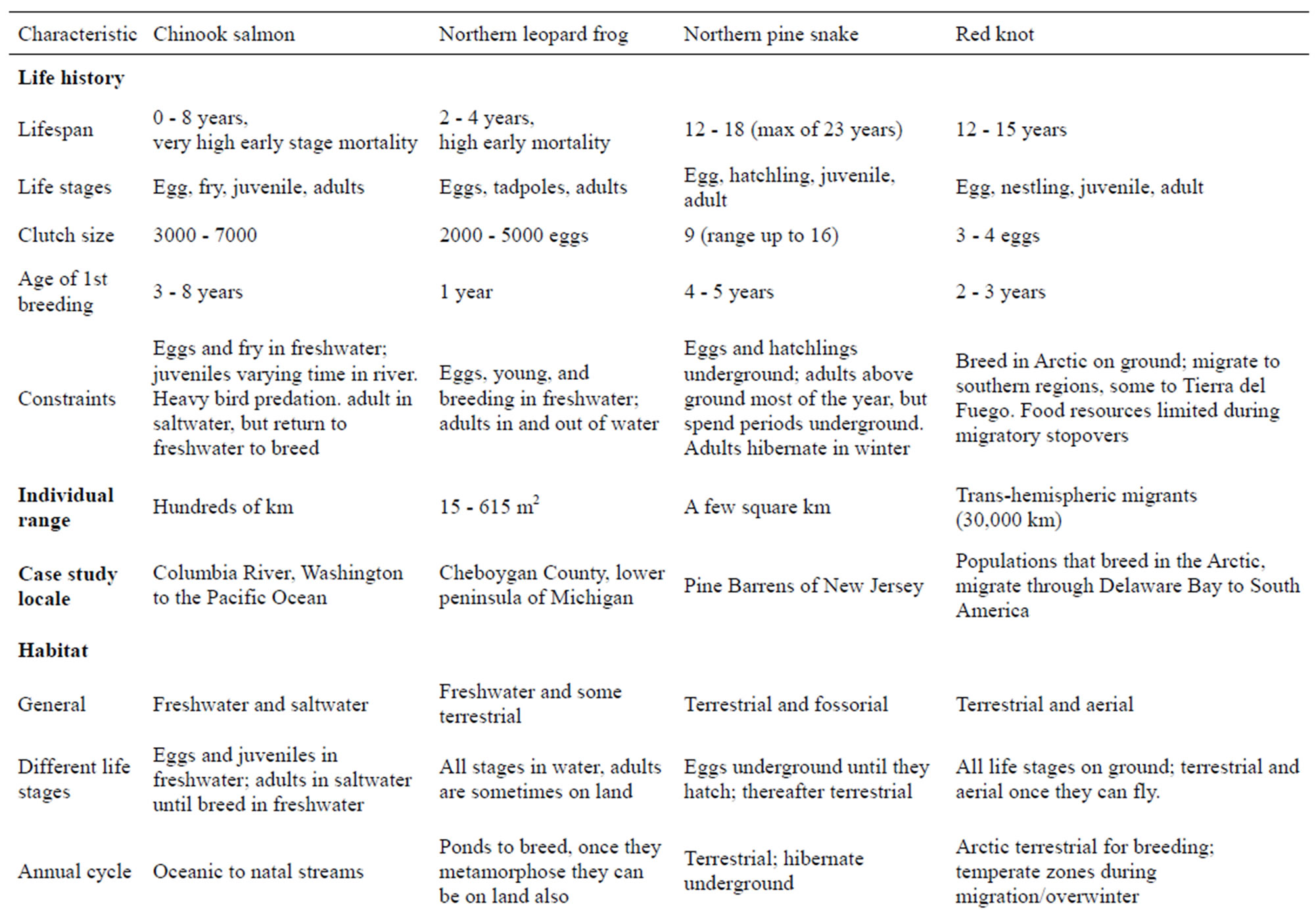 | Characteristic | Chinook salmon | Northern leopard frog | Northern pine snake | Red knot |
|---|---|---|---|---|
| **Life history** | | | | |
| Lifespan | 0 - 8 years, very high early stage mortality | 2 - 4 years, high early mortality | 12 - 18 (max of 23 years) | 12 - 15 years |
| Life stages | Egg, fry, juvenile, adults | Eggs, tadpoles, adults | Egg, hatchling, juvenile, adult | Egg, nestling, juvenile, adult |
| Clutch size | 3000 - 7000 | 2000 - 5000 eggs | 9 (range up to 16) | 3 - 4 eggs |
| Age of 1st breeding | 3 - 8 years | 1 year | 4 - 5 years | 2 - 3 years |
| Constraints | Eggs and fry in freshwater; juveniles varying time in river. Heavy bird predation. adult in saltwater, but return to freshwater to breed | Eggs, young, and breeding in freshwater; adults in and out of water | Eggs and hatchlings underground; adults above ground most of the year, but spend periods underground. Adults hibernate in winter | Breed in Arctic on ground; migrate to southern regions, some to Tierra del Fuego. Food resources limited during migratory stopovers |
| **Individual range** | Hundreds of km | 15 - 615 $m^2$ | A few square km | Trans-hemispheric migrants (30,000 km) |
| **Case study locale** | Columbia River, Washington to the Pacific Ocean | Cheboygan County, lower peninsula of Michigan | Pine Barrens of New Jersey | Populations that breed in the Arctic, migrate through Delaware Bay to South America |
| **Habitat** | | | | |
| General | Freshwater and saltwater | Freshwater and some terrestrial | Terrestrial and fossorial | Terrestrial and aerial |
| Different life stages | Eggs and juveniles in freshwater; adults in saltwater until breed in freshwater | All stages in water, adults are sometimes on land | Eggs underground until they hatch; thereafter terrestrial | All life stages on ground; terrestrial and aerial once they can fly. |
| Annual cycle | Oceanic to natal streams | Ponds to breed, once they metamorphose they can be on land also | Terrestrial; hibernate underground | Arctic terrestrial for breeding; temperate zones during migration/overwinter |